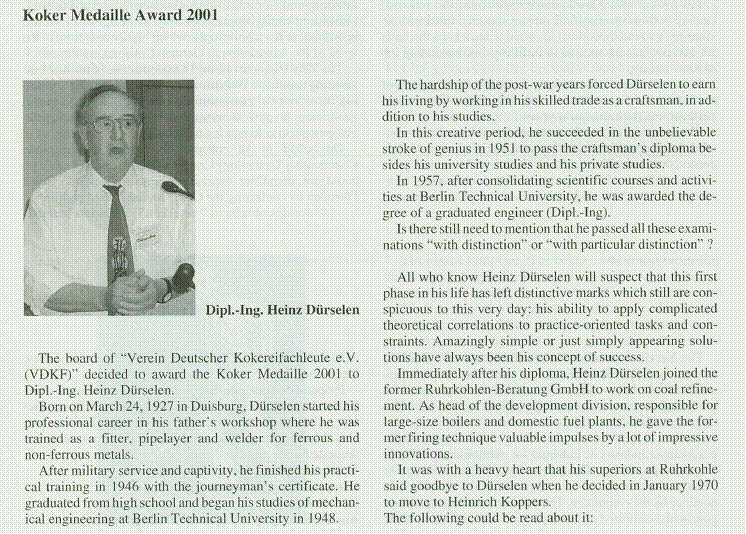 Koker Medaille Award 2001

Dipl.-Ing. Heinz Dürselen

The board of "Verein Deutscher Kokereifachleute e.V. (VDKF)" decided to award the Koker Medaille 2001 to Dipl.-Ing. Heinz Dürselen.

Born on March 24, 1927 in Duisburg, Dürselen started his professional career in his father's workshop where he was trained as a fitter, pipelayer and welder for ferrous and non-ferrous metals.

After military service and captivity, he finished his practical training in 1946 with the journeyman's certificate. He graduated from high school and began his studies of mechanical engineering at Berlin Technical University in 1948.

The hardship of the post-war years forced Dürselen to earn his living by working in his skilled trade as a craftsman, in addition to his studies.

In this creative period, he succeeded in the unbelievable stroke of genius in 1951 to pass the craftsman's diploma besides his university studies and his private studies.

In 1957, after consolidating scientific courses and activities at Berlin Technical University, he was awarded the degree of a graduated engineer (Dipl.-Ing).

Is there still need to mention that he passed all these examinations "with distinction" or "with particular distinction" ?

All who know Heinz Dürselen will suspect that this first phase in his life has left distinctive marks which still are conspicuous to this very day: his ability to apply complicated theoretical correlations to practice-oriented tasks and constraints. Amazingly simple or just simply appearing solutions have always been his concept of success.

Immediately after his diploma, Heinz Dürselen joined the former Ruhrkohlen-Beratung GmbH to work on coal refinement. As head of the development division, responsible for large-size boilers and domestic fuel plants, he gave the former firing technique valuable impulses by a lot of impressive innovations.

It was with a heavy heart that his superiors at Ruhrkohle said goodbye to Dürselen when he decided in January 1970 to move to Heinrich Koppers.
The following could be read about it: